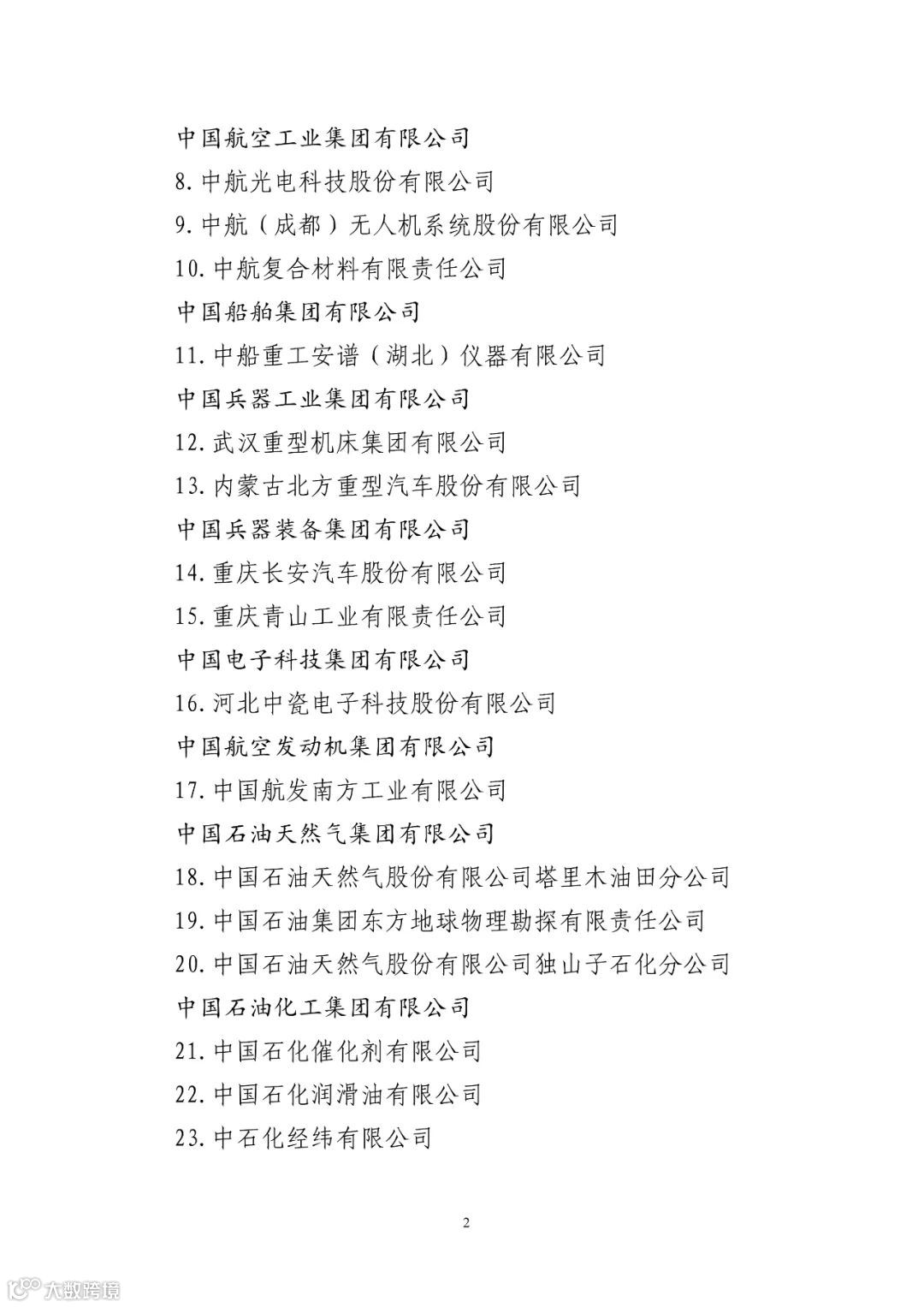 中国航空工业集团有限公司

8. 中航光电科技股份有限公司

9. 中航（成都）无人机系统股份有限公司

10. 中航复合材料有限责任公司

中国船舶集团有限公司

11. 中船重工安谱（湖北）仪器有限公司

中国兵器工业集团有限公司

12. 武汉重型机床集团有限公司

13. 内蒙古北方重型汽车股份有限公司

中国兵器装备集团有限公司

14. 重庆长安汽车股份有限公司

15. 重庆青山工业有限责任公司

中国电子科技集团有限公司

16. 河北中瓷电子科技股份有限公司

中国航空发动机集团有限公司

17. 中国航发南方工业有限公司

中国石油天然气集团有限公司

18. 中国石油天然气股份有限公司塔里木油田分公司

19. 中国石油集团东方地球物理勘探有限责任公司

20. 中国石油天然气股份有限公司独山子石化分公司

中国石油化工集团有限公司

21. 中国石化催化剂有限公司

22. 中国石化润滑油有限公司

23. 中石化经纬有限公司

2

大数跨境